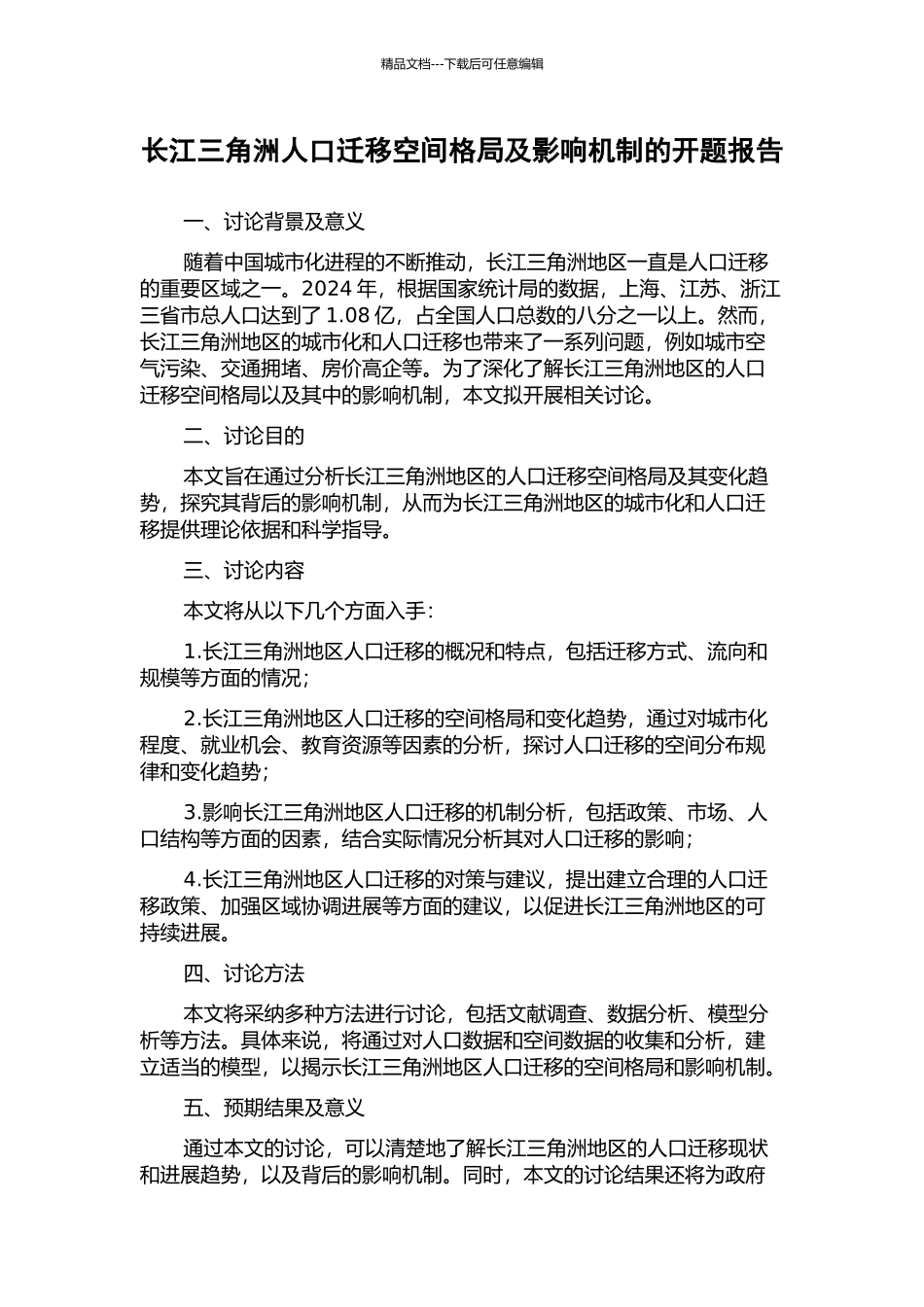 精品文档---下载后可任意编辑

长江三角洲人口迁移空间格局及影响机制的开题报告

一、讨论背景及意义

随着中国城市化进程的不断推动，长江三角洲地区一直是人口迁移的重要区域之一。2024年，根据国家统计局的数据，上海、江苏、浙江三省市总人口达到了1.08亿，占全国人口总数的八分之一以上。然而，长江三角洲地区的城市化和人口迁移也带来了一系列问题，例如城市空气污染、交通拥堵、房价高企等。为了深化了解长江三角洲地区的人口迁移空间格局以及其中的影响机制，本文拟开展相关讨论。

二、讨论目的

本文旨在通过分析长江三角洲地区的人口迁移空间格局及其变化趋势，探究其背后的影响机制，从而为长江三角洲地区的城市化和人口迁移提供理论依据和科学指导。

三、讨论内容

本文将从以下几个方面入手：

1.长江三角洲地区人口迁移的概况和特点，包括迁移方式、流向和规模等方面的情况；

2.长江三角洲地区人口迁移的空间格局和变化趋势，通过对城市化程度、就业机会、教育资源等因素的分析，探讨人口迁移的空间分布规律和变化趋势；

3.影响长江三角洲地区人口迁移的机制分析，包括政策、市场、人口结构等方面的因素，结合实际情况分析其对人口迁移的影响；

4.长江三角洲地区人口迁移的对策与建议，提出建立合理的人口迁移政策、加强区域协调进展等方面的建议，以促进长江三角洲地区的可持续进展。

四、讨论方法

本文将采纳多种方法进行讨论，包括文献调查、数据分析、模型分析等方法。具体来说，将通过对人口数据和空间数据的收集和分析，建立适当的模型，以揭示长江三角洲地区人口迁移的空间格局和影响机制。

五、预期结果及意义

通过本文的讨论，可以清楚地了解长江三角洲地区的人口迁移现状和进展趋势，以及背后的影响机制。同时，本文的讨论结果还将为政府